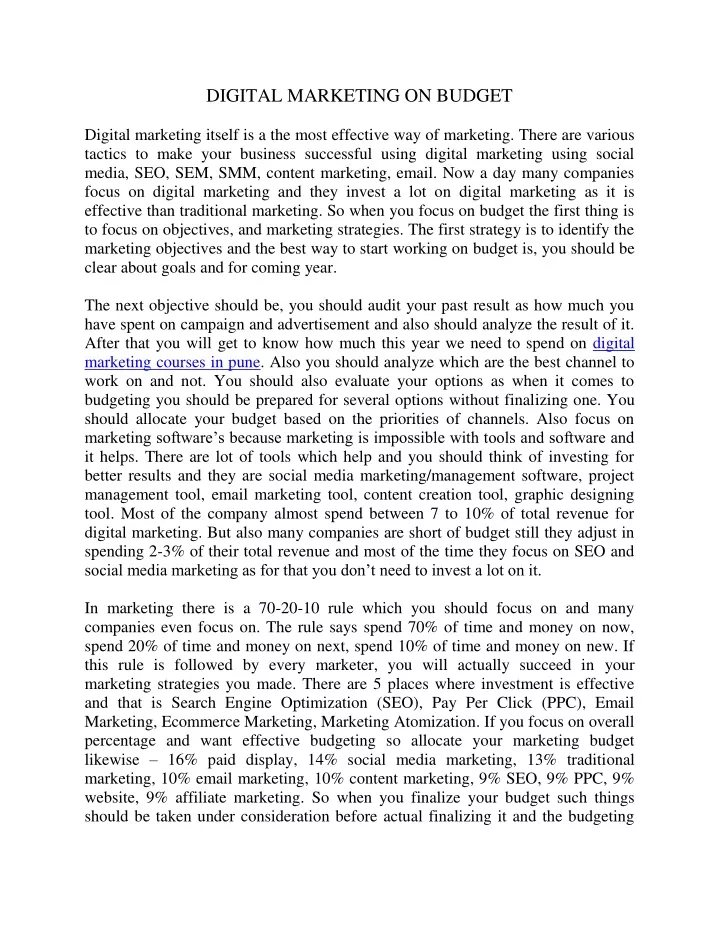 DIGITAL MARKETING ON BUDGET

Digital marketing itself is a the most effective way of marketing. There are various tactics to make your business successful using digital marketing using social media, SEO, SEM, SMM, content marketing, email. Now a day many companies focus on digital marketing and they invest a lot on digital marketing as it is effective than traditional marketing. So when you focus on budget the first thing is to focus on objectives, and marketing strategies. The first strategy is to identify the marketing objectives and the best way to start working on budget is, you should be clear about goals and for coming year.

The next objective should be, you should audit your past result as how much you have spent on campaign and advertisement and also should analyze the result of it. After that you will get to know how much this year we need to spend on digital marketing courses in pune. Also you should analyze which are the best channel to work on and not. You should also evaluate your options as when it comes to budgeting you should be prepared for several options without finalizing one. You should allocate your budget based on the priorities of channels. Also focus on marketing software's because marketing is impossible with tools and software and it helps. There are lot of tools which help and you should think of investing for better results and they are social media marketing/management software, project management tool, email marketing tool, content creation tool, graphic designing tool. Most of the company almost spend between 7 to 10% of total revenue for digital marketing. But also many companies are short of budget still they adjust in spending 2-3% of their total revenue and most of the time they focus on SEO and social media marketing as for that you don't need to invest a lot on it.

In marketing there is a 70-20-10 rule which you should focus on and many companies even focus on. The rule says spend 70% of time and money on now, spend 20% of time and money on next, spend 10% of time and money on new. If this rule is followed by every marketer, you will actually succeed in your marketing strategies you made. There are 5 places where investment is effective and that is Search Engine Optimization (SEO), Pay Per Click (PPC), Email Marketing, Ecommerce Marketing, Marketing Atomization. If you focus on overall percentage and want effective budgeting so allocate your marketing budget likewise – 16% paid display, 14% social media marketing, 13% traditional marketing, 10% email marketing, 10% content marketing, 9% SEO, 9% PPC, 9% website, 9% affiliate marketing. So when you finalize your budget such things should be taken under consideration before actual finalizing it and the budgeting